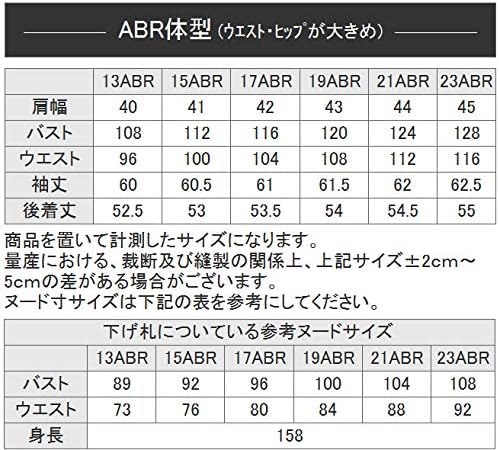 ABR体型（ウエスト・ヒップが大きめ）

| | 13ABR | 15ABR | 17ABR | 19ABR | 21ABR | 23ABR |
|---|---|---|---|---|---|---|
| 肩幅 | 40 | 41 | 42 | 43 | 44 | 45 |
| バスト | 108 | 112 | 116 | 120 | 124 | 128 |
| ウエスト | 96 | 100 | 104 | 108 | 112 | 116 |
| 袖丈 | 60 | 60.5 | 61 | 61.5 | 62 | 62.5 |
| 後着丈 | 52.5 | 53 | 53.5 | 54 | 54.5 | 55 |

商品を置いて計測したサイズになります。
量産における、裁断及び縫製の関係上、上記サイズ±2cm～5cmの差がある場合がございます。
ヌード寸サイズは下記の表を参考にしてください。

| 下げ札についている参考ヌードサイズ | | | | | | |
|---|---|---|---|---|---|---|
| | 13ABR | 15ABR | 17ABR | 19ABR | 21ABR | 23ABR |
| バスト | 89 | 92 | 96 | 100 | 104 | 108 |
| ウエスト | 73 | 76 | 80 | 84 | 88 | 92 |
| 身長 | 158 | | | | | |